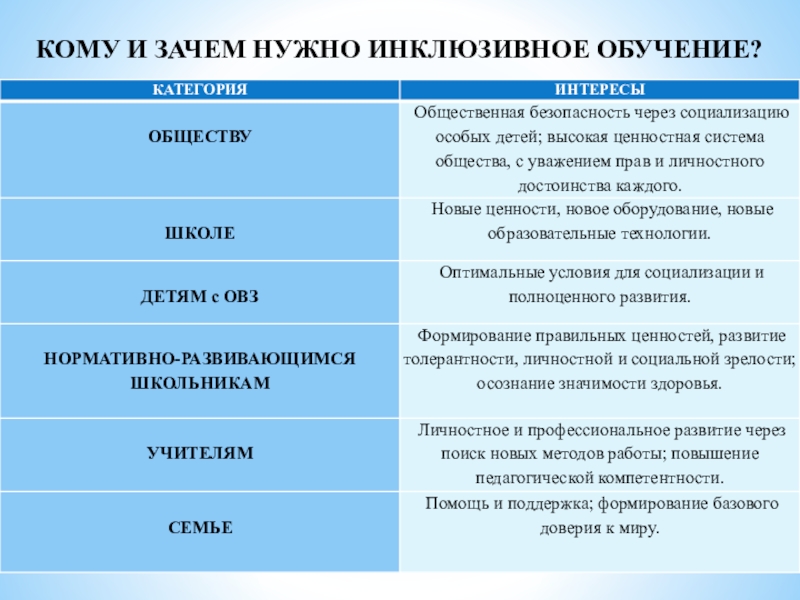 КОМУ И ЗАЧЕМ НУЖНО ИНКЛЮЗИВНОЕ ОБУЧЕНИЕ?

| КАТЕГОРИЯ | ИНТЕРЕСЫ |
|---|---|
| ОБЩЕСТВУ | Общественная безопасность через социализацию особых детей; высокая ценностная система общества, с уважением прав и личностного достоинства каждого. |
| ШКОЛЕ | Новые ценности, новое оборудование, новые образовательные технологии. |
| ДЕТЯМ с ОВЗ | Оптимальные условия для социализации и полноценного развития. |
| НОРМАТИВНО-РАЗВИВАЮЩИМСЯ ШКОЛЬНИКАМ | Формирование правильных ценностей, развитие толерантности, личностной и социальной зрелости; осознание значимости здоровья. |
| УЧИТЕЛЯМ | Личностное и профессиональное развитие через поиск новых методов работы; повышение педагогической компетентности. |
| СЕМЬЕ | Помощь и поддержка; формирование базового доверия к миру. |